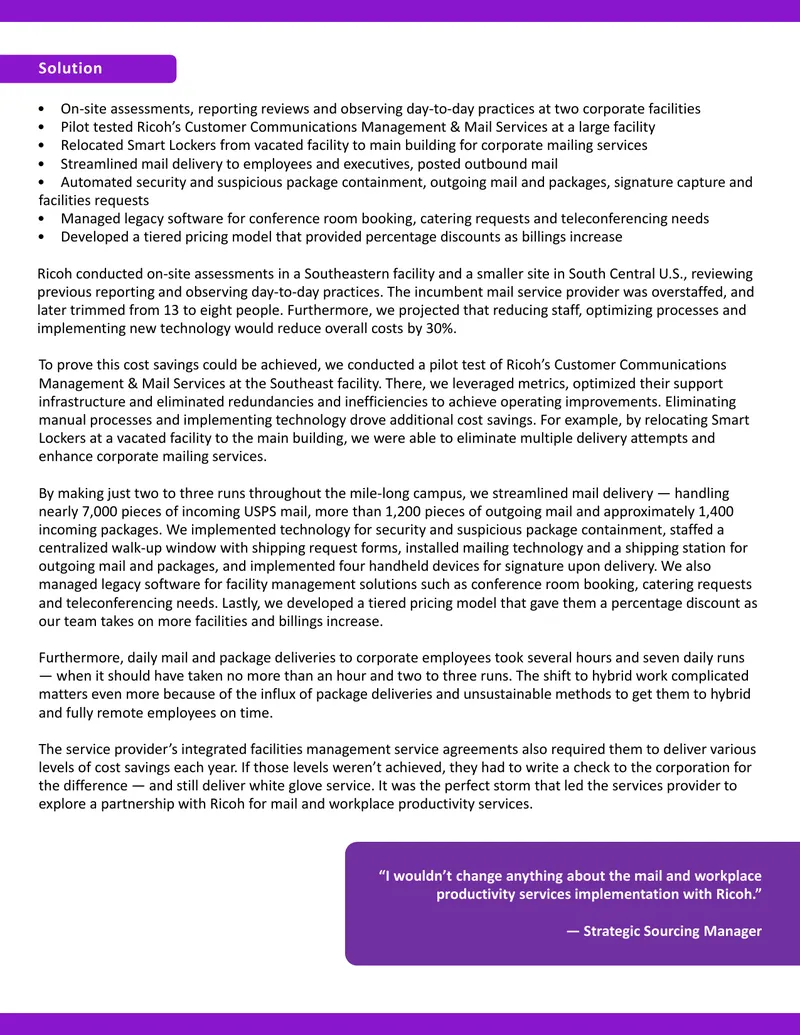 Solution

• On-site assessments, reporting reviews and observing day-to-day practices at two corporate facilities
• Pilot tested Ricoh's Customer Communications Management & Mail Services at a large facility
• Relocated Smart Lockers from vacated facility to main building for corporate mailing services
• Streamlined mail delivery to employees and executives, posted outbound mail
• Automated security and suspicious package containment, outgoing mail and packages, signature capture and facilities requests
• Managed legacy software for conference room booking, catering requests and teleconferencing needs
• Developed a tiered pricing model that provided percentage discounts as billings increase

Ricoh conducted on-site assessments in a Southeastern facility and a smaller site in South Central U.S., reviewing previous reporting and observing day-to-day practices. The incumbent mail service provider was overstaffed, and later trimmed from 13 to eight people. Furthermore, we projected that reducing staff, optimizing processes and implementing new technology would reduce overall costs by 30%.

To prove this cost savings could be achieved, we conducted a pilot test of Ricoh's Customer Communications Management & Mail Services at the Southeast facility. There, we leveraged metrics, optimized their support infrastructure and eliminated redundancies and inefficiencies to achieve operating improvements. Eliminating manual processes and implementing technology drove additional cost savings. For example, by relocating Smart Lockers at a vacated facility to the main building, we were able to eliminate multiple delivery attempts and enhance corporate mailing services.

By making just two to three runs throughout the mile-long campus, we streamlined mail delivery — handling nearly 7,000 pieces of incoming USPS mail, more than 1,200 pieces of outgoing mail and approximately 1,400 incoming packages. We implemented technology for security and suspicious package containment, staffed a centralized walk-up window with shipping request forms, installed mailing technology and a shipping station for outgoing mail and packages, and implemented four handheld devices for signature upon delivery. We also managed legacy software for facility management solutions such as conference room booking, catering requests and teleconferencing needs. Lastly, we developed a tiered pricing model that gave them a percentage discount as our team takes on more facilities and billings increase.

Furthermore, daily mail and package deliveries to corporate employees took several hours and seven daily runs — when it should have taken no more than an hour and two to three runs. The shift to hybrid work complicated matters even more because of the influx of package deliveries and unsustainable methods to get them to hybrid and fully remote employees on time.

The service provider's integrated facilities management service agreements also required them to deliver various levels of cost savings each year. If those levels weren't achieved, they had to write a check to the corporation for the difference — and still deliver white glove service. It was the perfect storm that led the services provider to explore a partnership with Ricoh for mail and workplace productivity services.

"I wouldn't change anything about the mail and workplace productivity services implementation with Ricoh."

— Strategic Sourcing Manager